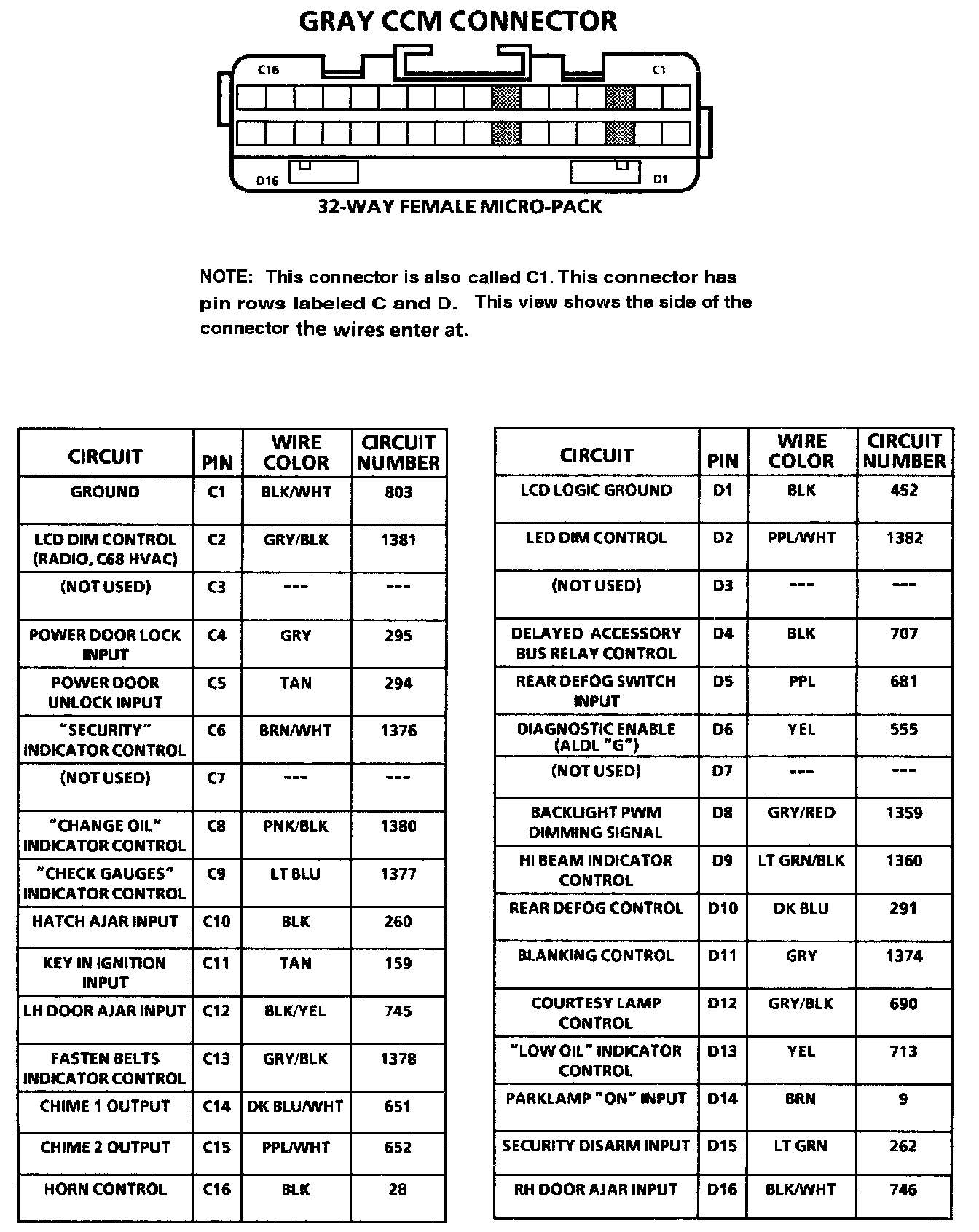 GRAY CCM CONNECTOR

C16

C1

D16

D1

32-WAY FEMALE MICRO-PACK

NOTE: This connector is also called C1. This connector has pin rows labeled C and D. This view shows the side of the connector the wires enter at.

| CIRCUIT | PIN | WIRE COLOR | CIRCUIT NUMBER |
|---|---|---|---|
| GROUND | C1 | BLK/WHT | 803 |
| LCD DIM CONTROL (RADIO, C68 HVAC) | C2 | GRY/BLK | 1381 |
| (NOT USED) | C3 | --- | --- |
| POWER DOOR LOCK INPUT | C4 | GRY | 295 |
| POWER DOOR UNLOCK INPUT | C5 | TAN | 294 |
| "SECURITY" INDICATOR CONTROL | C6 | BRN/WHT | 1376 |
| (NOT USED) | C7 | --- | --- |
| "CHANGE OIL" INDICATOR CONTROL | C8 | PNK/BLK | 1380 |
| "CHECK GAUGES" INDICATOR CONTROL | C9 | LT BLU | 1377 |
| HATCH AJAR INPUT | C10 | BLK | 260 |
| KEY IN IGNITION INPUT | C11 | TAN | 159 |
| LH DOOR AJAR INPUT | C12 | BLK/YEL | 745 |
| FASTEN BELTS INDICATOR CONTROL | C13 | GRY/BLK | 1378 |
| CHIME 1 OUTPUT | C14 | DK BLU/WHT | 651 |
| CHIME 2 OUTPUT | C15 | PPL/WHT | 652 |
| HORN CONTROL | C16 | BLK | 28 |

| CIRCUIT | PIN | WIRE COLOR | CIRCUIT NUMBER |
|---|---|---|---|
| LCD LOGIC GROUND | D1 | BLK | 452 |
| LED DIM CONTROL | D2 | PPL/WHT | 1382 |
| (NOT USED) | D3 | --- | --- |
| DELAYED ACCESSORY BUS RELAY CONTROL | D4 | BLK | 707 |
| REAR DEFOG SWITCH INPUT | D5 | PPL | 681 |
| DIAGNOSTIC ENABLE (ALDL "G") | D6 | YEL | 555 |
| (NOT USED) | D7 | --- | --- |
| BACKLIGHT PWM DIMMING SIGNAL | D8 | GRY/RED | 1359 |
| HI BEAM INDICATOR CONTROL | D9 | LT GRN/BLK | 1360 |
| REAR DEFOG CONTROL | D10 | DK BLU | 291 |
| BLANKING CONTROL | D11 | GRY | 1374 |
| COURTESY LAMP CONTROL | D12 | GRY/BLK | 690 |
| "LOW OIL" INDICATOR CONTROL | D13 | YEL | 713 |
| PARKLAMP "ON" INPUT | D14 | BRN | 9 |
| SECURITY DISARM INPUT | D15 | LT GRN | 262 |
| RH DOOR AJAR INPUT | D16 | BLK/WHT | 746 |